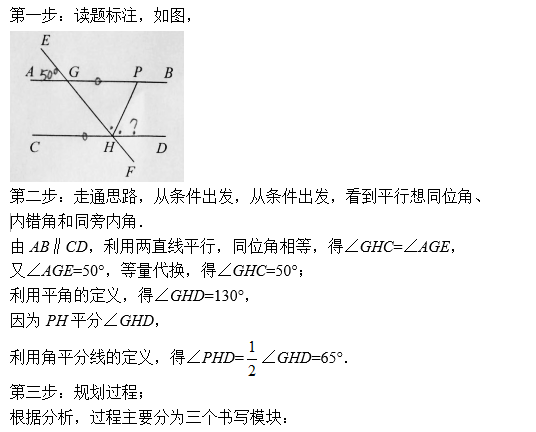 第一步：读题标注，如图，

E
A 50° G P B
?
C H D
F

第二步：走通思路，从条件出发，从条件出发，看到平行想同位角、内错角和同旁内角．

由 $AB \parallel CD$，利用两直线平行，同位角相等，得$\angle GHC=\angle AGE$，

又$\angle AGE=50°$，等量代换，得$\angle GHC=50°$；

利用平角的定义，得$\angle GHD=130°$，

因为 $PH$ 平分$\angle GHD$，

利用角平分线的定义，得$\angle PHD=\frac{1}{2}\angle GHD=65°$．

第三步：规划过程；

根据分析，过程主要分为三个书写模块：